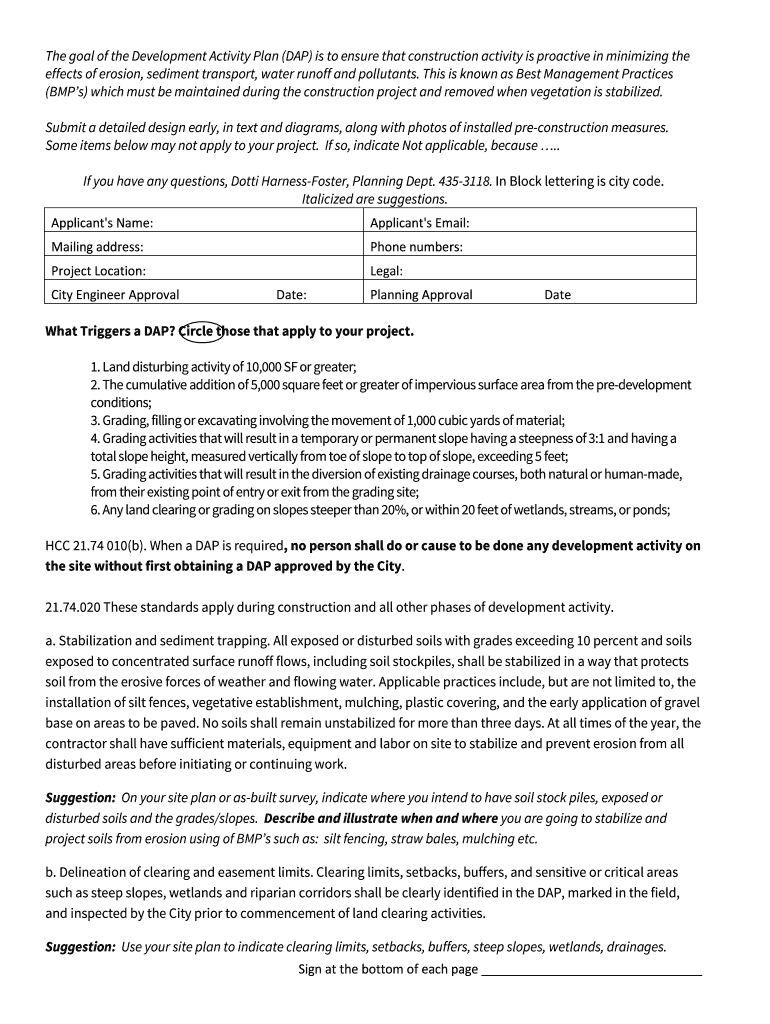 The goal of the Development Activity Plan (DAP) is to ensure that construction activity is proactive in minimizing the effects of erosion, sediment transport, water runoff and pollutants. This is known as Best Management Practices (BMP's) which must be maintained during the construction project and removed when vegetation is stabilized.

Submit a detailed design early, in text and diagrams, along with photos of installed pre-construction measures. Some items below may not apply to your project. If so, indicate Not applicable, because …..

If you have any questions, Dotti Harness-Foster, Planning Dept. 435-3118. In Block lettering is city code. Italicized are suggestions.

| Applicant's Name: | Applicant's Email: |
|---|---|
| Mailing address: | Phone numbers: |
| Project Location: | Legal: |
| City Engineer Approval Date: | Planning Approval Date |

What Triggers a DAP? Circle those that apply to your project.

1. Land disturbing activity of 10,000 SF or greater;
2. The cumulative addition of 5,000 square feet or greater of impervious surface area from the pre-development conditions;
3. Grading, filling or excavating involving the movement of 1,000 cubic yards of material;
4. Grading activities that will result in a temporary or permanent slope having a steepness of 3:1 and having a total slope height, measured vertically from toe of slope to top of slope, exceeding 5 feet;
5. Grading activities that will result in the diversion of existing drainage courses, both natural or human-made, from their existing point of entry or exit from the grading site;
6. Any land clearing or grading on slopes steeper than 20%, or within 20 feet of wetlands, streams, or ponds;

HCC 21.74 010(b). When a DAP is required, no person shall do or cause to be done any development activity on the site without first obtaining a DAP approved by the City.

21.74.020 These standards apply during construction and all other phases of development activity.

a. Stabilization and sediment trapping. All exposed or disturbed soils with grades exceeding 10 percent and soils exposed to concentrated surface runoff flows, including soil stockpiles, shall be stabilized in a way that protects soil from the erosive forces of weather and flowing water. Applicable practices include, but are not limited to, the installation of silt fences, vegetative establishment, mulching, plastic covering, and the early application of gravel base on areas to be paved. No soils shall remain unstabilized for more than three days. At all times of the year, the contractor shall have sufficient materials, equipment and labor on site to stabilize and prevent erosion from all disturbed areas before initiating or continuing work.

Suggestion: On your site plan or as-built survey, indicate where you intend to have soil stock piles, exposed or disturbed soils and the grades/slopes. Describe and illustrate when and where you are going to stabilize and project soils from erosion using of BMP's such as: silt fencing, straw bales, mulching etc.

b. Delineation of clearing and easement limits. Clearing limits, setbacks, buffers, and sensitive or critical areas such as steep slopes, wetlands and riparian corridors shall be clearly identified in the DAP, marked in the field, and inspected by the City prior to commencement of land clearing activities.

Suggestion: Use your site plan to indicate clearing limits, setbacks, buffers, steep slopes, wetlands, drainages.

Sign at the bottom of each page ________________________________